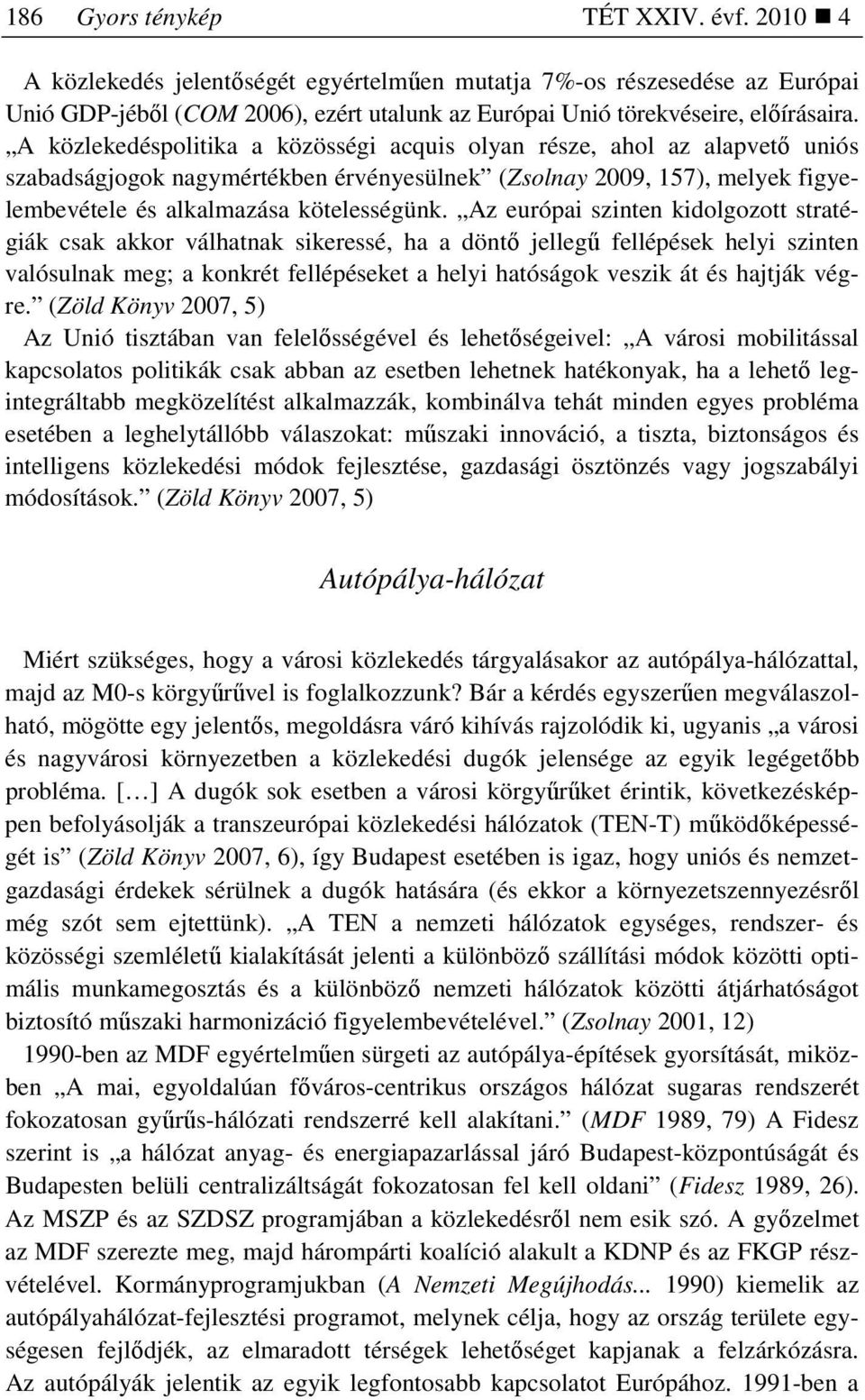 186 Gyors ténykép TÉT XXIV. évf. 2010 ■ 4

A közlekedés jelentőségét egyértelműen mutatja 7%-os részesedése az Európai Unió GDP-jéből (COM 2006), ezért utalunk az Európai Unió törekvéseire, előírásaira. „A közlekedéspolitika a közösségi acquis olyan része, ahol az alapvető uniós szabadságjogok nagymértékben érvényesülnek” (Zsolnay 2009, 157), melyek figyelembevétele és alkalmazása kötelességünk. „Az európai szinten kidolgozott stratégiák csak akkor válhatnak sikeressé, ha a döntő jellegű fellépések helyi szinten valósulnak meg; a konkrét fellépéseket a helyi hatóságok veszik át és hajtják végre.” (Zöld Könyv 2007, 5)

Az Unió tisztában van felelősségével és lehetőségeivel: „A városi mobilitással kapcsolatos politikák csak abban az esetben lehetnek hatékonyak, ha a lehető legintegráltabb megközelítést alkalmazzák, kombinálva tehát minden egyes probléma esetében a leghelytállóbb válaszokat: műszaki innováció, a tiszta, biztonságos és intelligens közlekedési módok fejlesztése, gazdasági ösztönzés vagy jogszabályi módosítások.” (Zöld Könyv 2007, 5)

Autópálya-hálózat

Miért szükséges, hogy a városi közlekedés tárgyalásakor az autópálya-hálózattal, majd az M0-s körgyűrűvel is foglalkozzunk? Bár a kérdés egyszerűen megválaszolható, mögötte egy jelentős, megoldásra váró kihívás rajzolódik ki, ugyanis „a városi és nagyvárosi környezetben a közlekedési dugók jelensége az egyik legégetőbb probléma. […] A dugók sok esetben a városi körgyűrűket érintik, következésképpen befolyásolják a transzeurópai közlekedési hálózatok (TEN-T) működőképességét is” (Zöld Könyv 2007, 6), így Budapest esetében is igaz, hogy uniós és nemzetgazdasági érdekek sérülnek a dugók hatására (és ekkor a környezetszennyezésről még szót sem ejtettünk). „A TEN a nemzeti hálózatok egységes, rendszer- és közösségi szemléletű kialakítását jelenti a különböző szállítási módok közötti optimális munkamegosztás és a különböző nemzeti hálózatok közötti átjárhatóságot biztosító műszaki harmonizáció figyelembevételével.” (Zsolnay 2001, 12)

1990-ben az MDF egyértelműen sürgeti az autópálya-építések gyorsítását, miközben „A mai, egyoldalúan főváros-centrikus országos hálózat sugaras rendszerét fokozatosan gyűrűs-hálózati rendszerré kell alakítani.” (MDF 1989, 79) A Fidesz szerint is „a hálózat anyag- és energiapazarlással járó Budapest-központúságát és Budapesten belüli centralizáltságát fokozatosan fel kell oldani” (Fidesz 1989, 26). Az MSZP és az SZDSZ programjában a közlekedésről nem esik szó. A győzelmet az MDF szerezte meg, majd hárompárti koalíció alakult a KDNP és az FKGP részvételével. Kormányprogramjukban (A Nemzeti Megújhodás... 1990) kiemelik az autópályahálózat-fejlesztési programot, melynek célja, hogy az ország területe egységesen fejlődjék, az elmaradott térségek lehetőséget kapjanak a felzárkózásra. Az autópályák jelentik az egyik legfontosabb kapcsolatot Európához. 1991-ben a